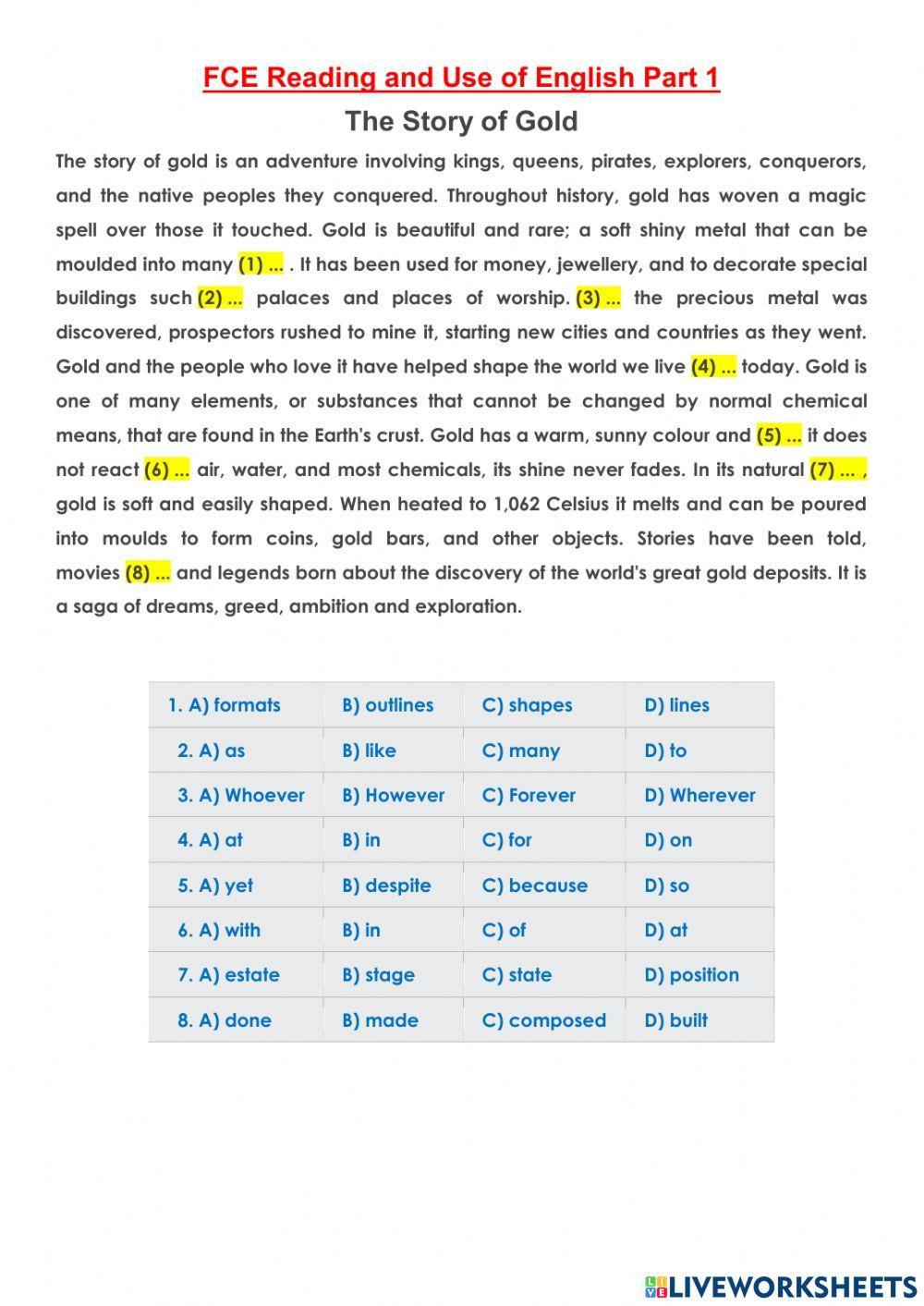 FCE Reading and Use of English Part 1

The Story of Gold

The story of gold is an adventure involving kings, queens, pirates, explorers, conquerors, and the native peoples they conquered. Throughout history, gold has woven a magic spell over those it touched. Gold is beautiful and rare; a soft shiny metal that can be moulded into many (1) ... . It has been used for money, jewellery, and to decorate special buildings such (2) ... palaces and places of worship. (3) ... the precious metal was discovered, prospectors rushed to mine it, starting new cities and countries as they went. Gold and the people who love it have helped shape the world we live (4) ... today. Gold is one of many elements, or substances that cannot be changed by normal chemical means, that are found in the Earth's crust. Gold has a warm, sunny colour and (5) ... it does not react (6) ... air, water, and most chemicals, its shine never fades. In its natural (7) ... , gold is soft and easily shaped. When heated to 1,062 Celsius it melts and can be poured into moulds to form coins, gold bars, and other objects. Stories have been told, movies (8) ... and legends born about the discovery of the world's great gold deposits. It is a saga of dreams, greed, ambition and exploration.

| 1. A) formats | B) outlines | C) shapes | D) lines |
|---|---|---|---|
| 2. A) as | B) like | C) many | D) to |
| 3. A) Whoever | B) However | C) Forever | D) Wherever |
| 4. A) at | B) in | C) for | D) on |
| 5. A) yet | B) despite | C) because | D) so |
| 6. A) with | B) in | C) of | D) at |
| 7. A) estate | B) stage | C) state | D) position |
| 8. A) done | B) made | C) composed | D) built |

LIVEWORKSHEETS